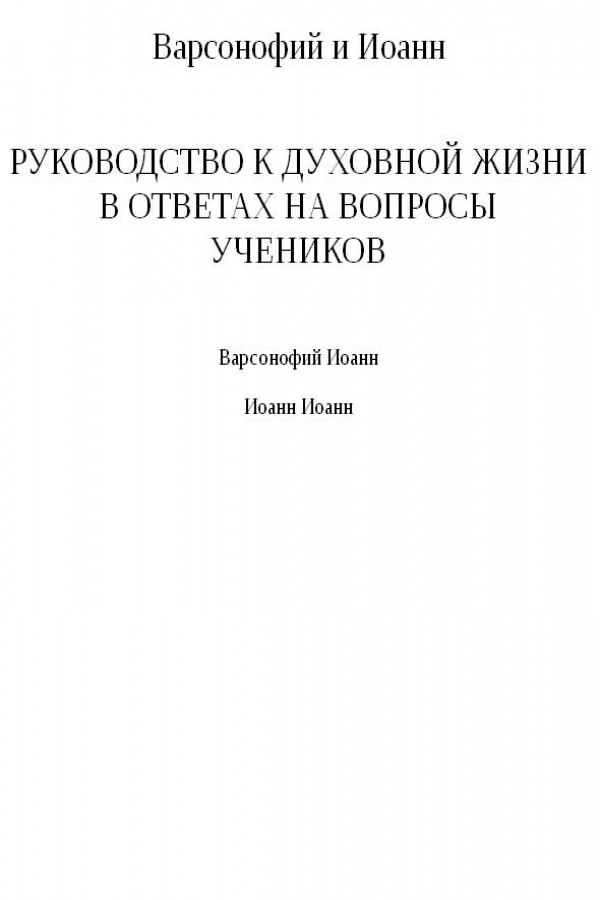 Варсонофий и Иоанн

РУКОВОДСТВО К ДУХОВНОЙ ЖИЗНИ В ОТВЕТАХ НА ВОПРОСЫ УЧЕНИКОВ

Варсонофий Иоанн

Иоанн Иоанн